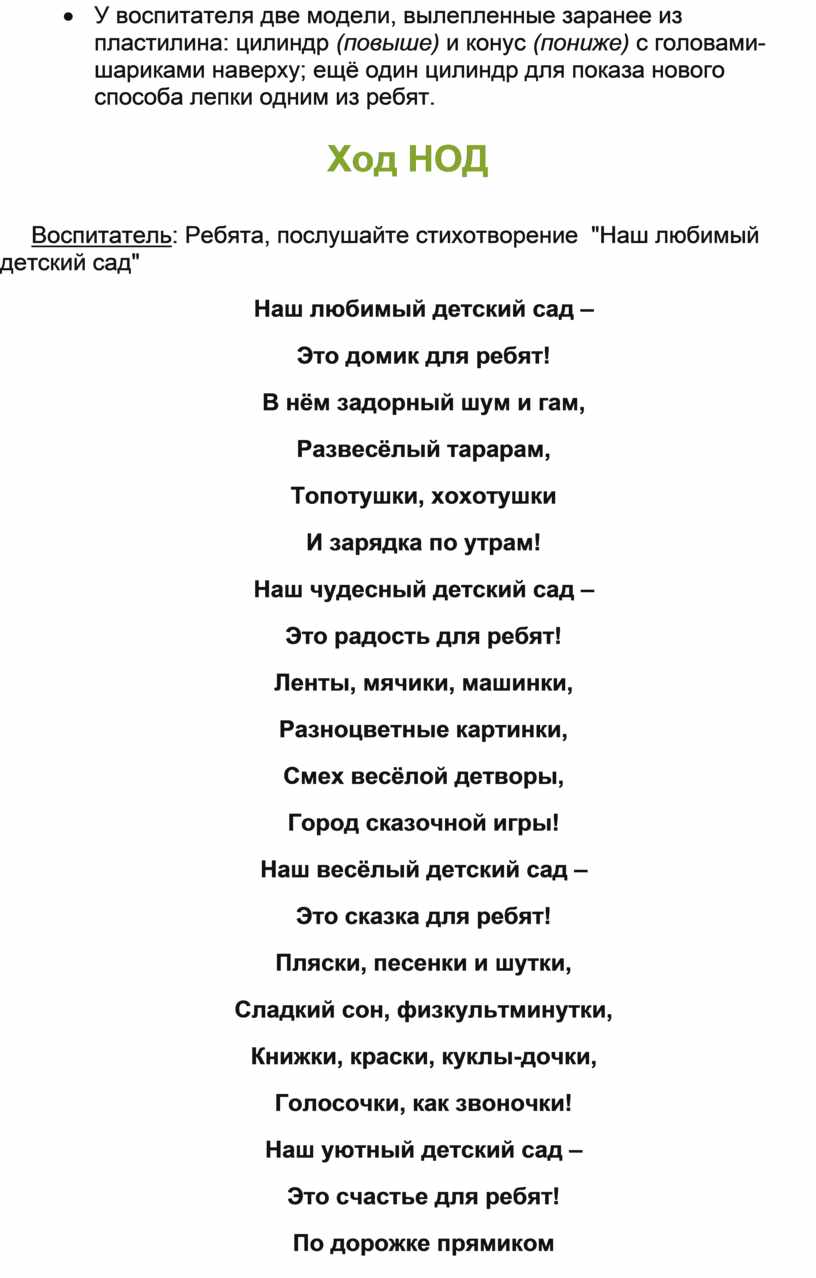 • У воспитателя две модели, вылепленные заранее из пластилина: цилиндр (повыше) и конус (пониже) с головами-шариками наверху; ещё один цилиндр для показа нового способа лепки одним из ребят.

Ход НОД

Воспитатель: Ребята, послушайте стихотворение "Наш любимый детский сад"

Наш любимый детский сад –

Это домик для ребят!

В нём задорный шум и гам,

Развесёлый тарарам,

Топотушки, хохотушки

И зарядка по утрам!

Наш чудесный детский сад –

Это радость для ребят!

Ленты, мячики, машинки,

Разноцветные картинки,

Смех весёлой детворы,

Город сказочной игры!

Наш весёлый детский сад –

Это сказка для ребят!

Пляски, песенки и шутки,

Сладкий сон, физкультминутки,

Книжки, краски, куклы-дочки,

Голосочки, как звоночки!

Наш уютный детский сад –

Это счастье для ребят!

По дорожке прямиком